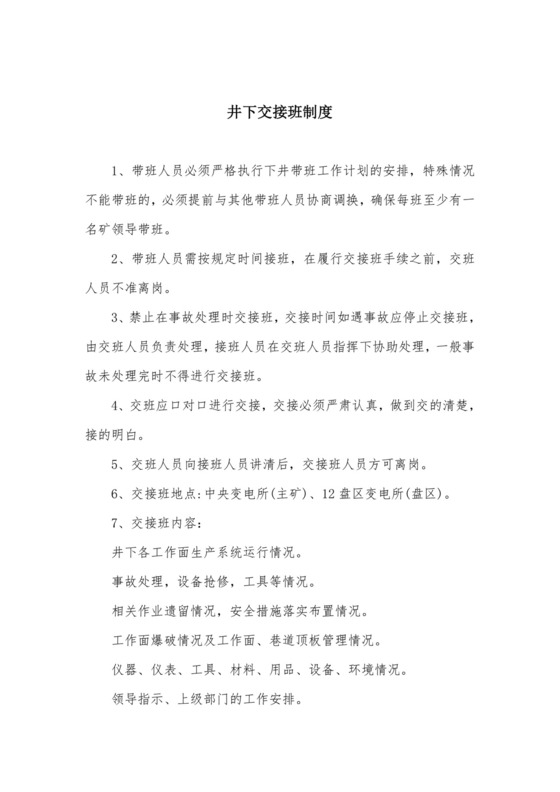 井下交接班制度

1、带班人员必须严格执行下井带班工作计划的安排，特殊情况不能带班的，必须提前与其他带班人员协商调换，确保每班至少有一名矿领导带班。

2、带班人员需按规定时间接班，在履行交接班手续之前，交班人员不准离岗。

3、禁止在事故处理时交接班，交接时间如遇事故应停止交接班，由交班人员负责处理，接班人员在交班人员指挥下协助处理，一般事故未处理完时不得进行交接班。

4、交班应口对口进行交接，交接必须严肃认真，做到交的清楚，接的明白。

5、交班人员向接班人员讲清后，交接班人员方可离岗。

6、交接班地点：中央变电所(主矿)、12盘区变电所(盘区)。

7、交接班内容：

井下各工作面生产系统运行情况。

事故处理，设备抢修，工具等情况。

相关作业遗留情况，安全措施落实布置情况。

工作面爆破情况及工作面、巷道顶板管理情况。

仪器、仪表、工具、材料、用品、设备、环境情况。

领导指示、上级部门的工作安排。